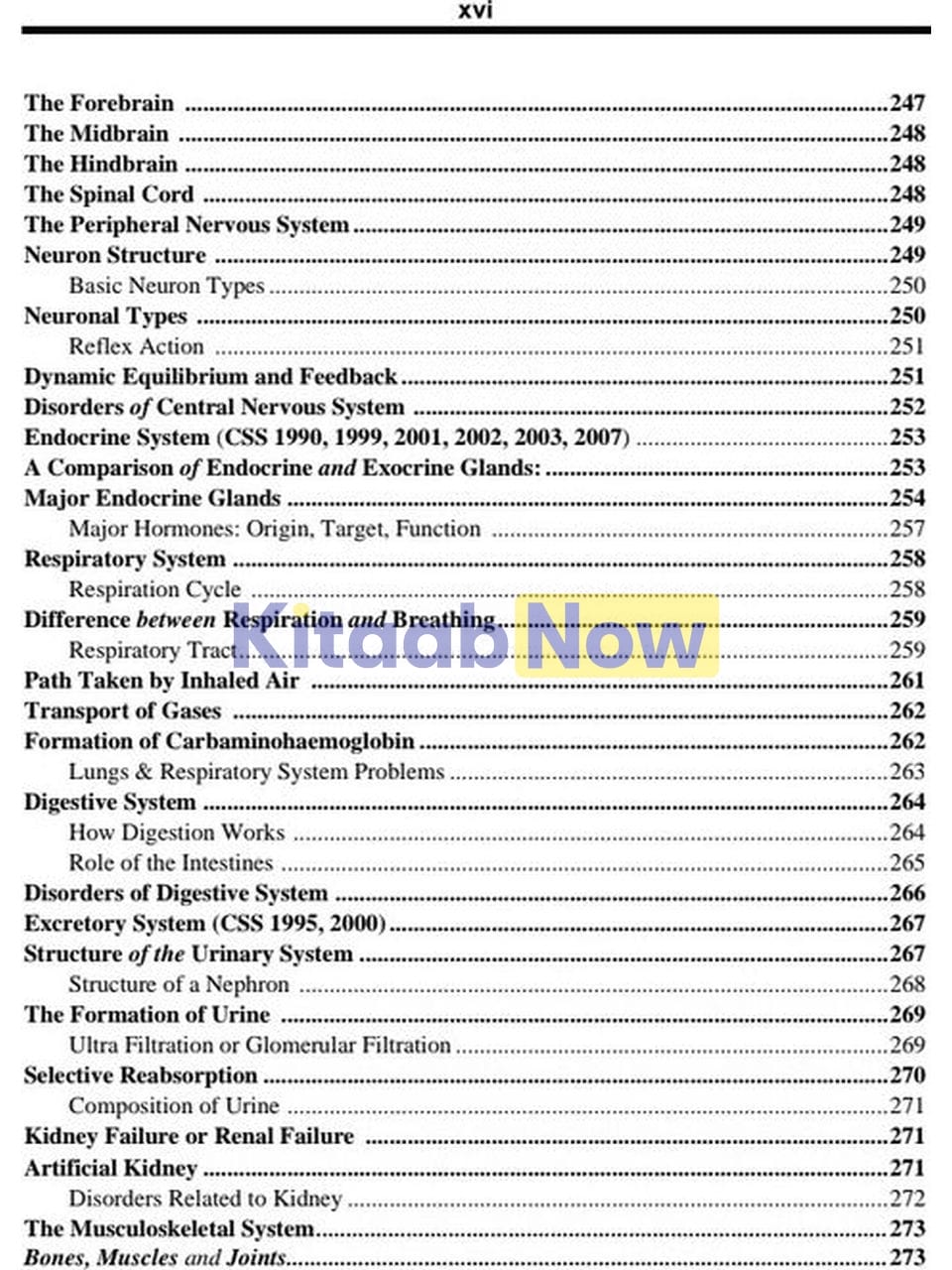 xvi

The Forebrain 247
The Midbrain 248
The Hindbrain 248
The Spinal Cord 248
The Peripheral Nervous System 249
Neuron Structure 249
Basic Neuron Types 250
Neuronal Types 250
Reflex Action 251
Dynamic Equilibrium and Feedback 251
Disorders of Central Nervous System 252
Endocrine System (CSS 1990, 1999, 2001, 2002, 2003, 2007) 253
A Comparison of Endocrine and Exocrine Glands: 253
Major Endocrine Glands 254
Major Hormones: Origin, Target, Function 257
Respiratory System 258
Respiration Cycle 258
Difference between Respiration and Breathing 259
Respiratory Tract 259
Path Taken by Inhaled Air 261
Transport of Gases 262
Formation of Carbaminohaemoglobin 262
Lungs & Respiratory System Problems 263
Digestive System 264
How Digestion Works 264
Role of the Intestines 265
Disorders of Digestive System 266
Excretory System (CSS 1995, 2000) 267
Structure of the Urinary System 267
Structure of a Nephron 268
The Formation of Urine 269
Ultra Filtration or Glomerular Filtration 269
Selective Reabsorption 270
Composition of Urine 271
Kidney Failure or Renal Failure 271
Artificial Kidney 271
Disorders Related to Kidney 272
The Musculoskeletal System 273
Bones, Muscles and Joints 273

Kitaab Now